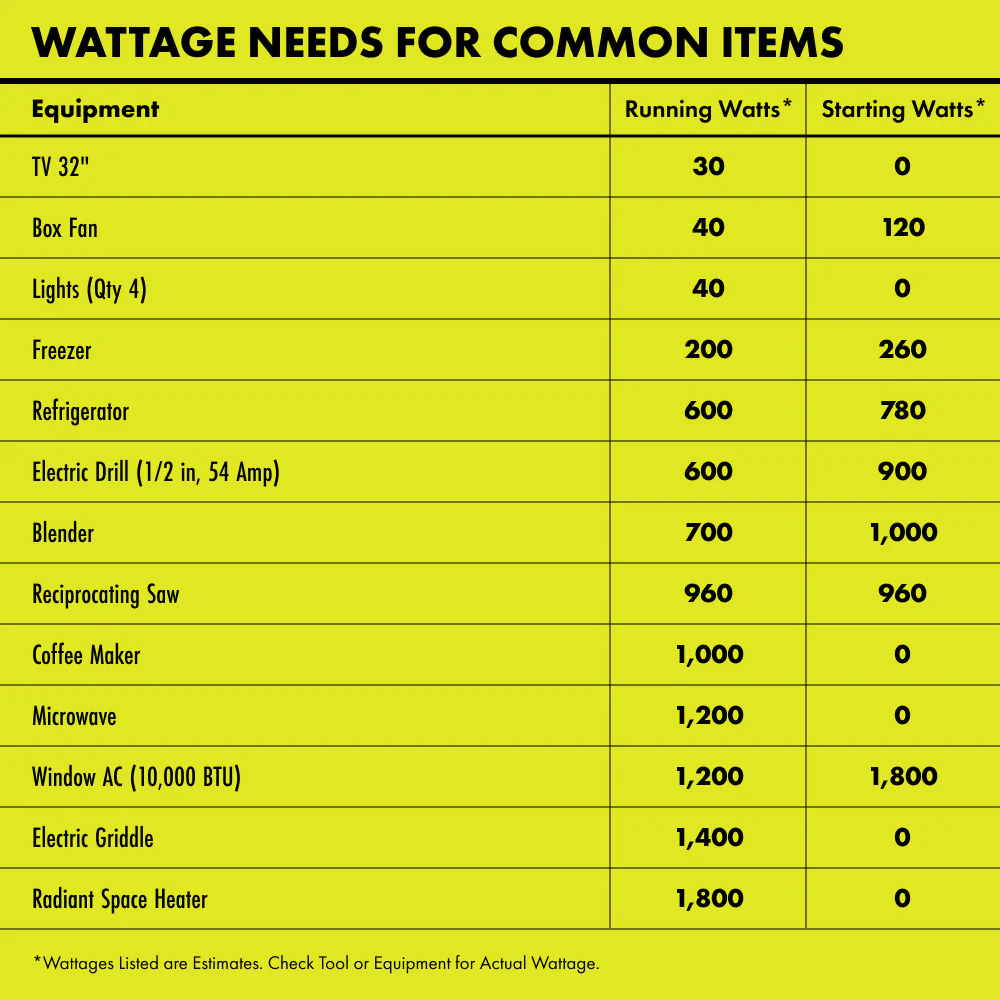 WATTAGE NEEDS FOR COMMON ITEMS

| Equipment | Running Watts* | Starting Watts* |
|---|---|---|
| TV 32" | 30 | 0 |
| Box Fan | 40 | 120 |
| Lights (Qty 4) | 40 | 0 |
| Freezer | 200 | 260 |
| Refrigerator | 600 | 780 |
| Electric Drill (1/2 in, 54 Amp) | 600 | 900 |
| Blender | 700 | 1,000 |
| Reciprocating Saw | 960 | 960 |
| Coffee Maker | 1,000 | 0 |
| Microwave | 1,200 | 0 |
| Window AC (10,000 BTU) | 1,200 | 1,800 |
| Electric Griddle | 1,400 | 0 |
| Radiant Space Heater | 1,800 | 0 |

*Wattages Listed are Estimates. Check Tool or Equipment for Actual Wattage.